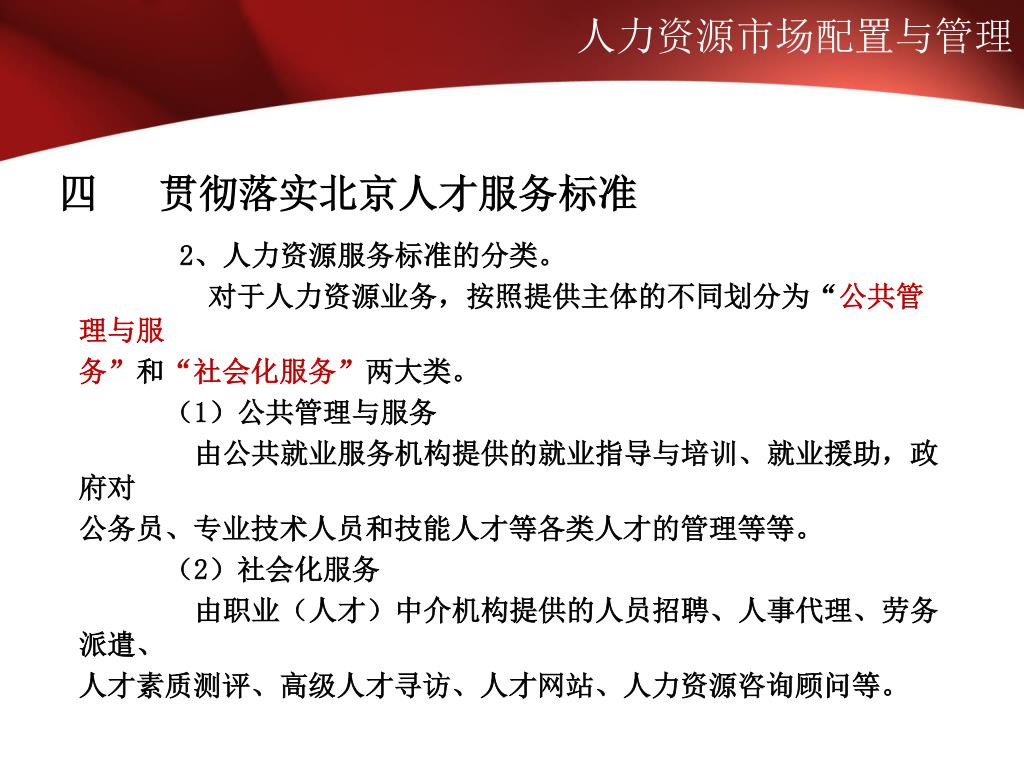 人力资源市场配置与管理

四　贯彻落实北京人才服务标准

2、人力资源服务标准的分类。

对于人力资源业务，按照提供主体的不同划分为“公共管理与服务”和“社会化服务”两大类。

（1）公共管理与服务

由公共就业服务机构提供的就业指导与培训、就业援助，政府对公务员、专业技术人员和技能人才等各类人才的管理等等。

（2）社会化服务

由职业（人才）中介机构提供的人员招聘、人事代理、劳务派遣、人才素质测评、高级人才寻访、人才网站、人力资源咨询顾问等。